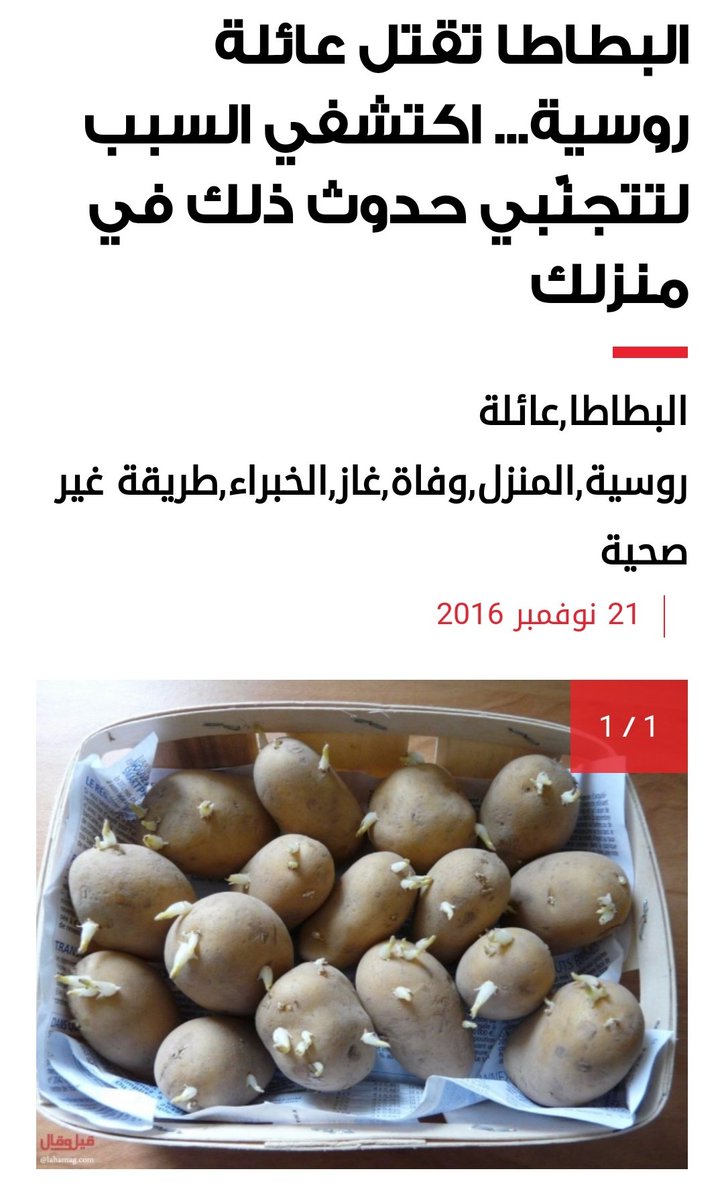 البطاطا تقتل عائلة روسية... اكتشفي السبب لتتجنّبي حدوث ذلك في منزلك

البطاطا,عائلة روسية,المنزل,وفاة,غاز,الخبراء,طريقة غير صحية

21 نوفمبر 2016

1 / 1

قيل وقال
@lahamag.com